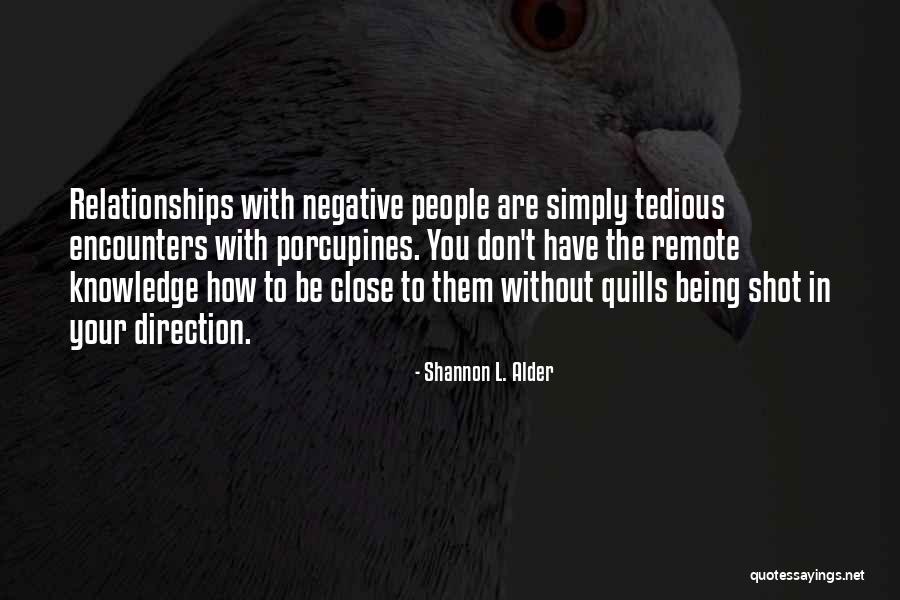 Relationships with negative people are simply tedious encounters with porcupines. You don't have the remote knowledge how to be close to them without quills being shot in your direction.

- Shannon L. Alder

quotessayings.net